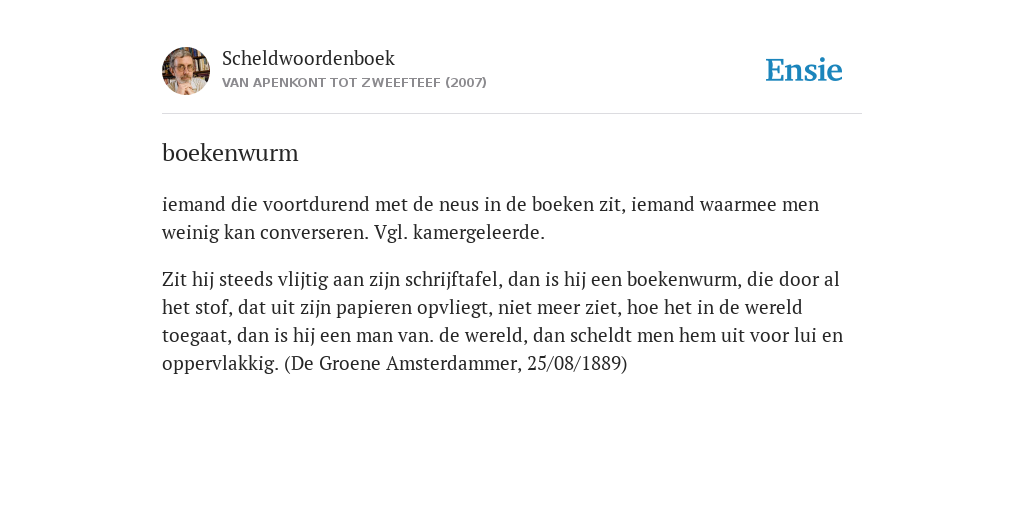 Scheldwoordenboek
VAN APENKONT TOT ZWEEFTEEF (2007)

Ensie

boekenwurm

iemand die voortdurend met de neus in de boeken zit, iemand waarmee men weinig kan converseren. Vgl. kamergeleerde.

Zit hij steeds vlijtig aan zijn schrijftafel, dan is hij een boekenwurm, die door al het stof, dat uit zijn papieren opvliegt, niet meer ziet, hoe het in de wereld toegaat, dan is hij een man van. de wereld, dan scheldt men hem uit voor lui en oppervlakkig. (De Groene Amsterdammer, 25/08/1889)